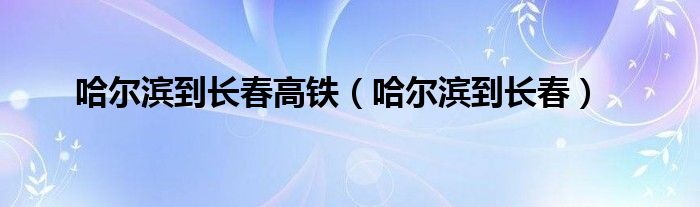 哈尔滨到长春高铁（哈尔滨到长春）